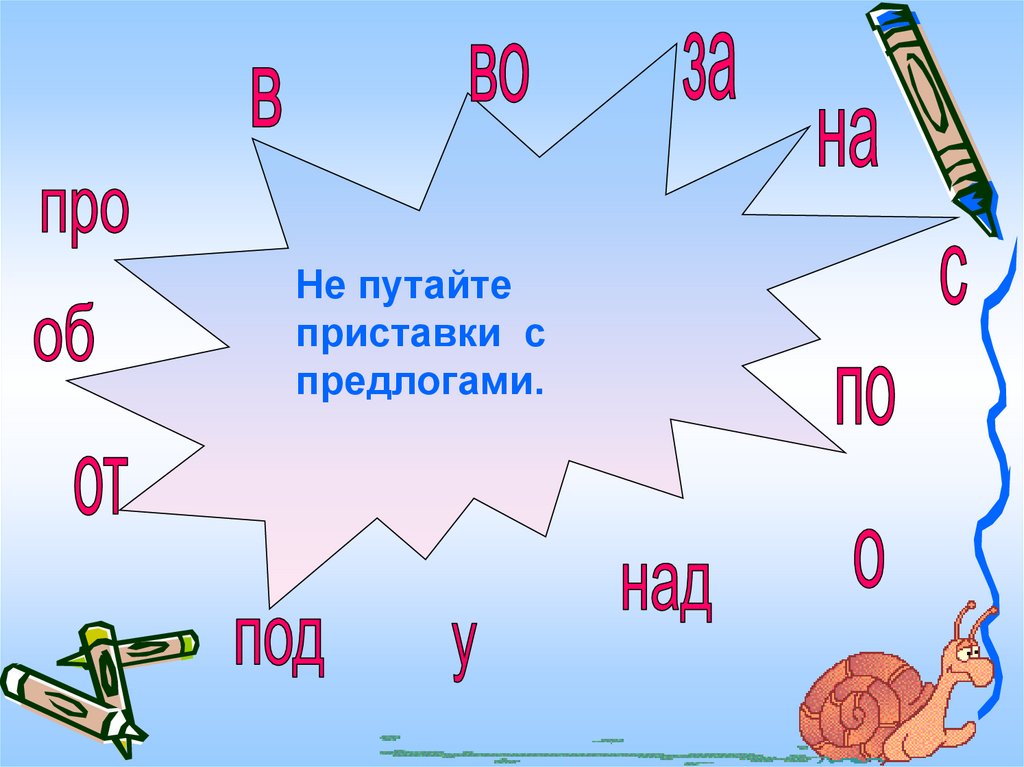 в

во

за

на

про

с

об

Не путайте приставки с предлогами.

по

от

о

над

под

у